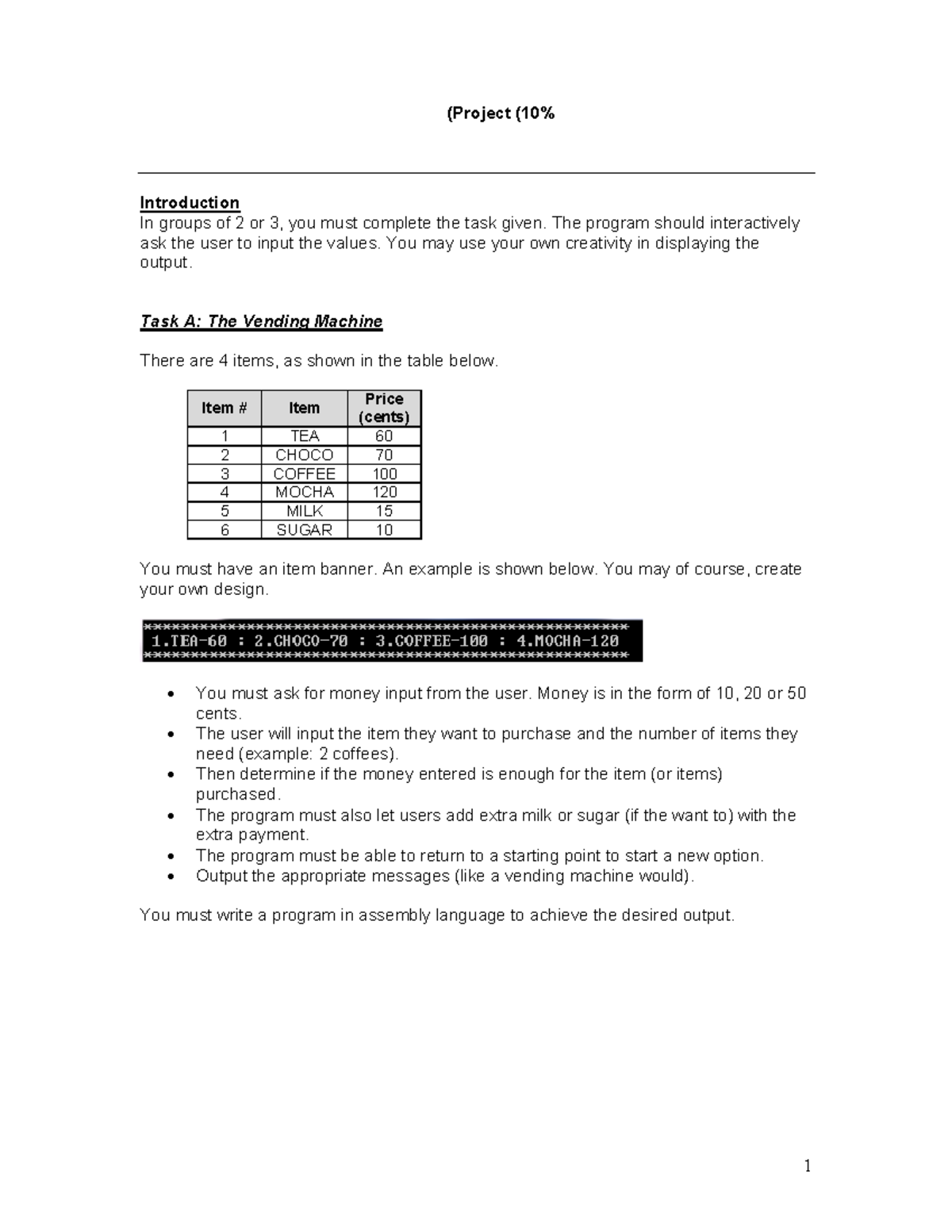 (Project (10%

Introduction
In groups of 2 or 3, you must complete the task given. The program should interactively ask the user to input the values. You may use your own creativity in displaying the output.

Task A: The Vending Machine

There are 4 items, as shown in the table below.

| Item # | Item | Price (cents) |
|---|---|---|
| 1 | TEA | 60 |
| 2 | CHOCO | 70 |
| 3 | COFFEE | 100 |
| 4 | MOCHA | 120 |
| 5 | MILK | 15 |
| 6 | SUGAR | 10 |

You must have an item banner. An example is shown below. You may of course, create your own design.

****************************************************
1.TEA-60 : 2.CHOCO-70 : 3.COFFEE-100 : 4.MOCHA-120
****************************************************

• You must ask for money input from the user. Money is in the form of 10, 20 or 50 cents.
• The user will input the item they want to purchase and the number of items they need (example: 2 coffees).
• Then determine if the money entered is enough for the item (or items) purchased.
• The program must also let users add extra milk or sugar (if the want to) with the extra payment.
• The program must be able to return to a starting point to start a new option.
• Output the appropriate messages (like a vending machine would).

You must write a program in assembly language to achieve the desired output.

1